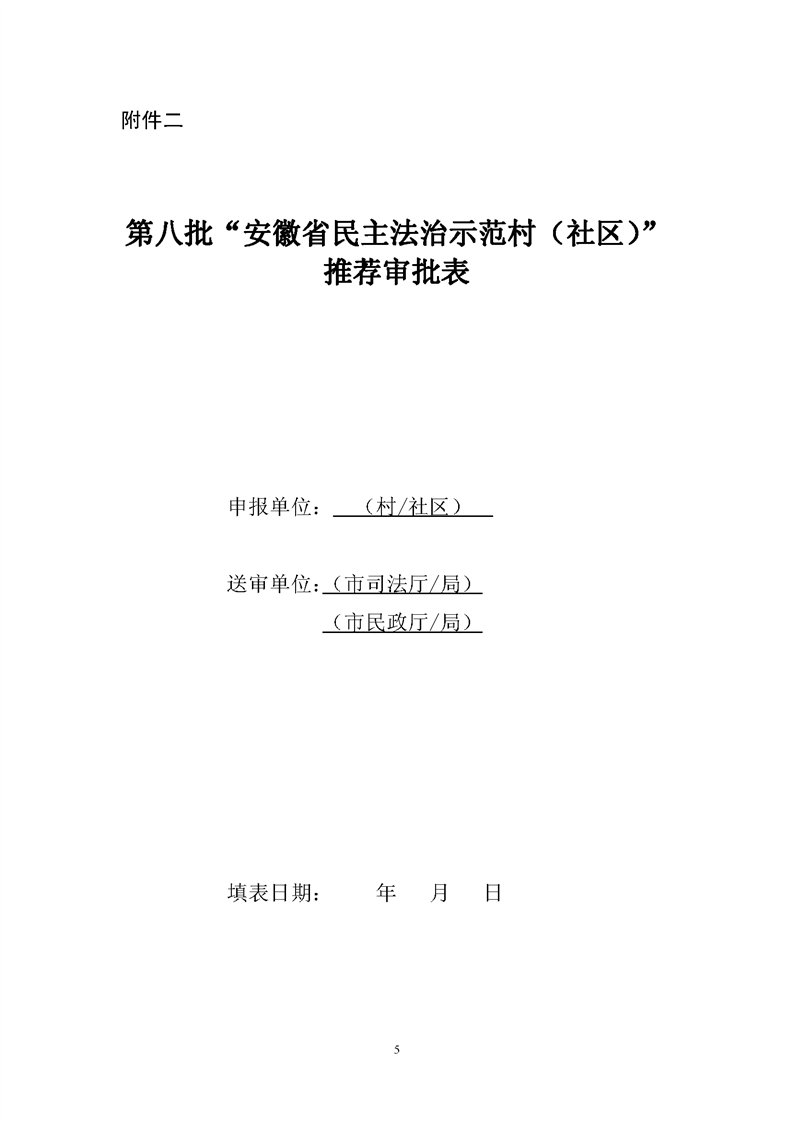 附件二

第八批“安徽省民主法治示范村（社区）”
推荐审批表

申报单位：（村/社区）

送审单位：（市司法厅/局）
（市民政厅/局）

填表日期： 年 月 日

5